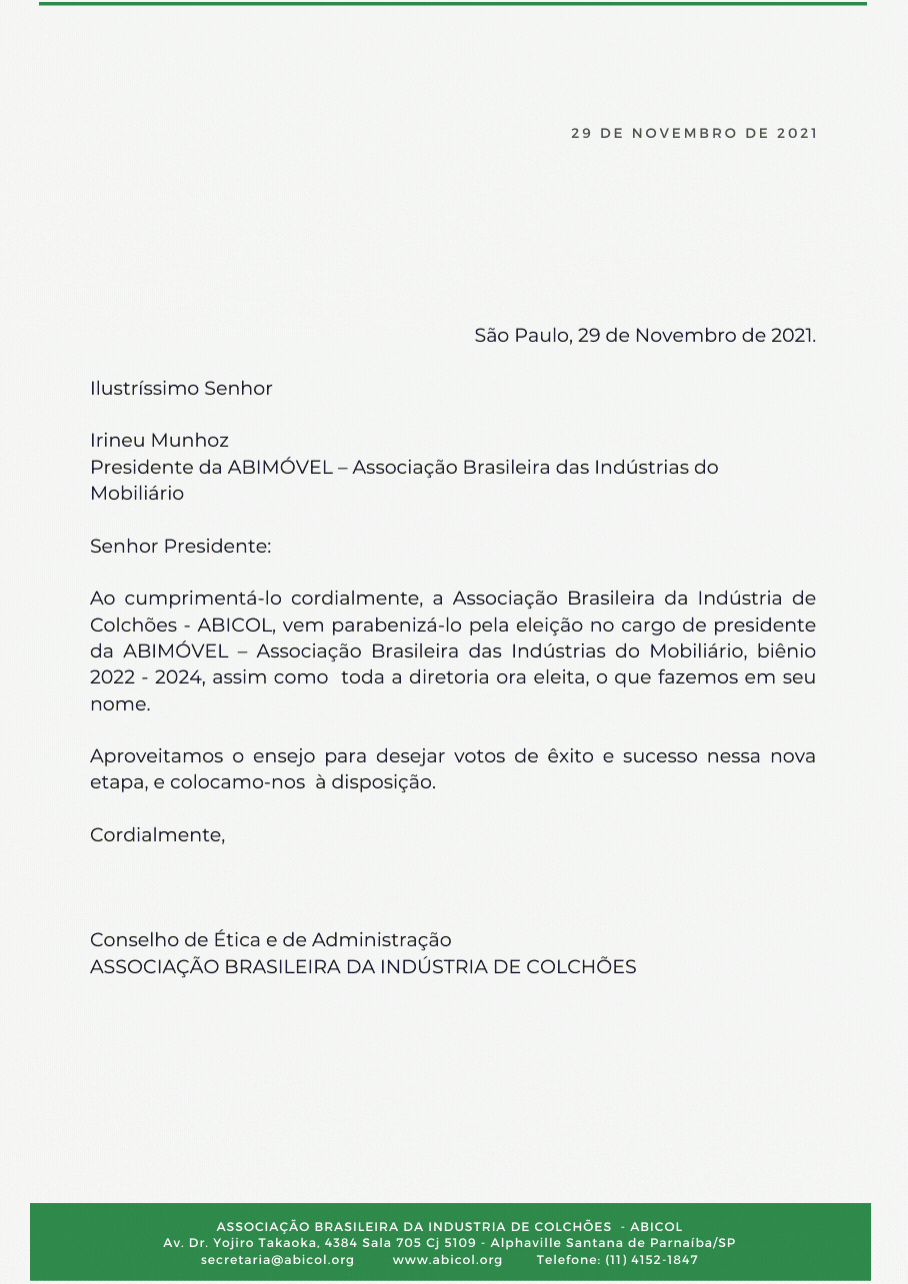 29 DE NOVEMBRO DE 2021

São Paulo, 29 de Novembro de 2021.

Ilustríssimo Senhor

Irineu Munhoz
Presidente da ABIMÓVEL – Associação Brasileira das Indústrias do Mobiliário

Senhor Presidente:

Ao cumprimentá-lo cordialmente, a Associação Brasileira da Indústria de Colchões - ABICOL, vem parabenizá-lo pela eleição no cargo de presidente da ABIMÓVEL – Associação Brasileira das Indústrias do Mobiliário, biênio 2022 - 2024, assim como toda a diretoria ora eleita, o que fazemos em seu nome.

Aproveitamos o ensejo para desejar votos de êxito e sucesso nessa nova etapa, e colocamo-nos à disposição.

Cordialmente,

Conselho de Ética e de Administração
ASSOCIAÇÃO BRASILEIRA DA INDÚSTRIA DE COLCHÕES

ASSOCIAÇÃO BRASILEIRA DA INDUSTRIA DE COLCHÕES - ABICOL
Av. Dr. Yojiro Takaoka, 4384 Sala 705 Cj 5109 - Alphaville Santana de Parnaíba/SP
secretaria@abicol.org www.abicol.org Telefone: (11) 4152-1847